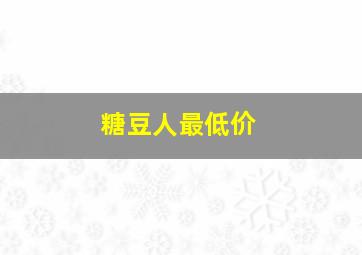 糖豆人最低价